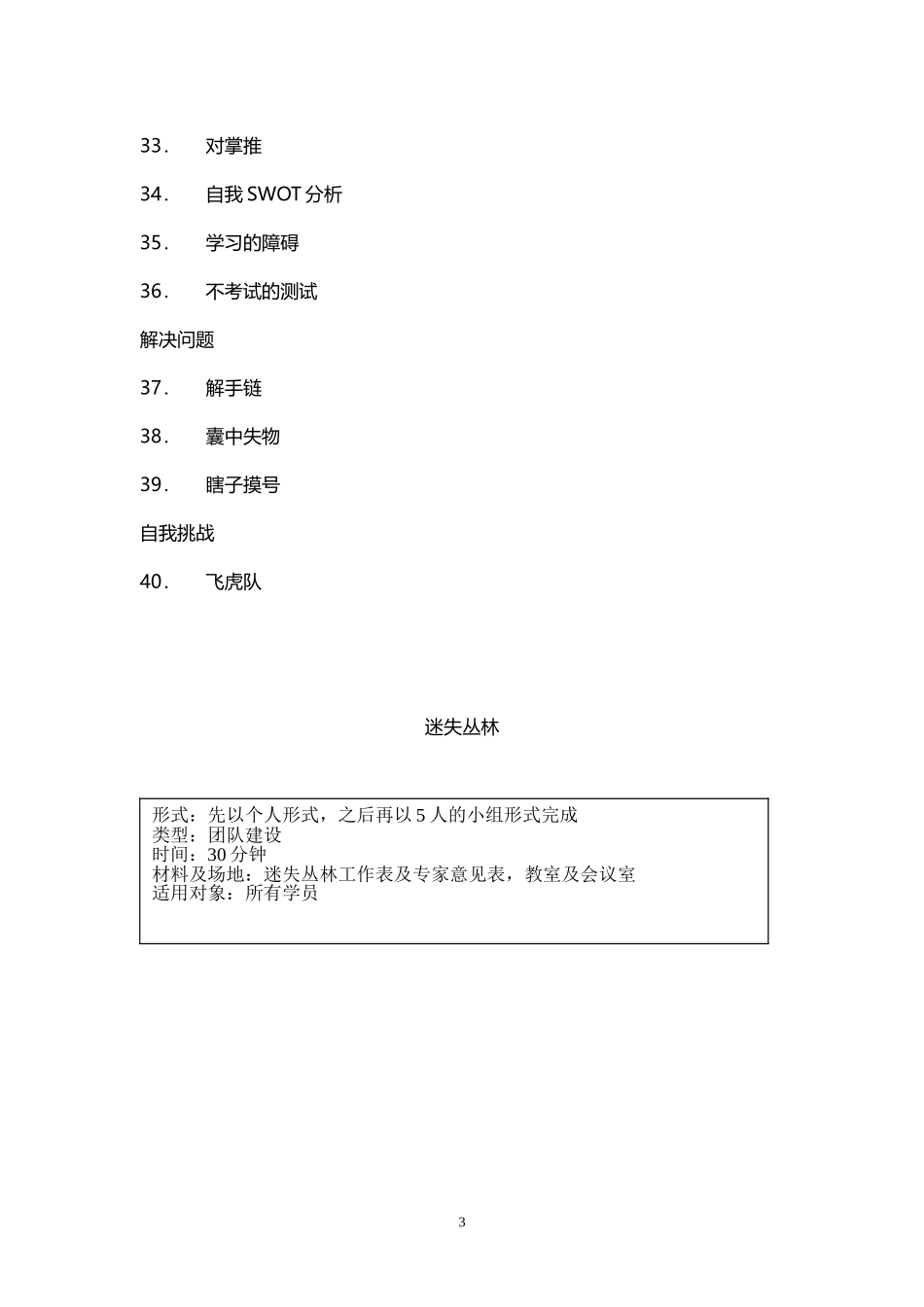 33. 对掌推

34. 自我 SWOT 分析

35. 学习的障碍

36. 不考试的测试

解决问题

37. 解手链

38. 囊中失物

39. 瞎子摸号

自我挑战

40. 飞虎队

迷失丛林

形式：先以个人形式，之后再以 5 人的小组形式完成
类型：团队建设
时间：30 分钟
材料及场地：迷失丛林工作表及专家意见表，教室及会议室
适用对象：所有学员

3